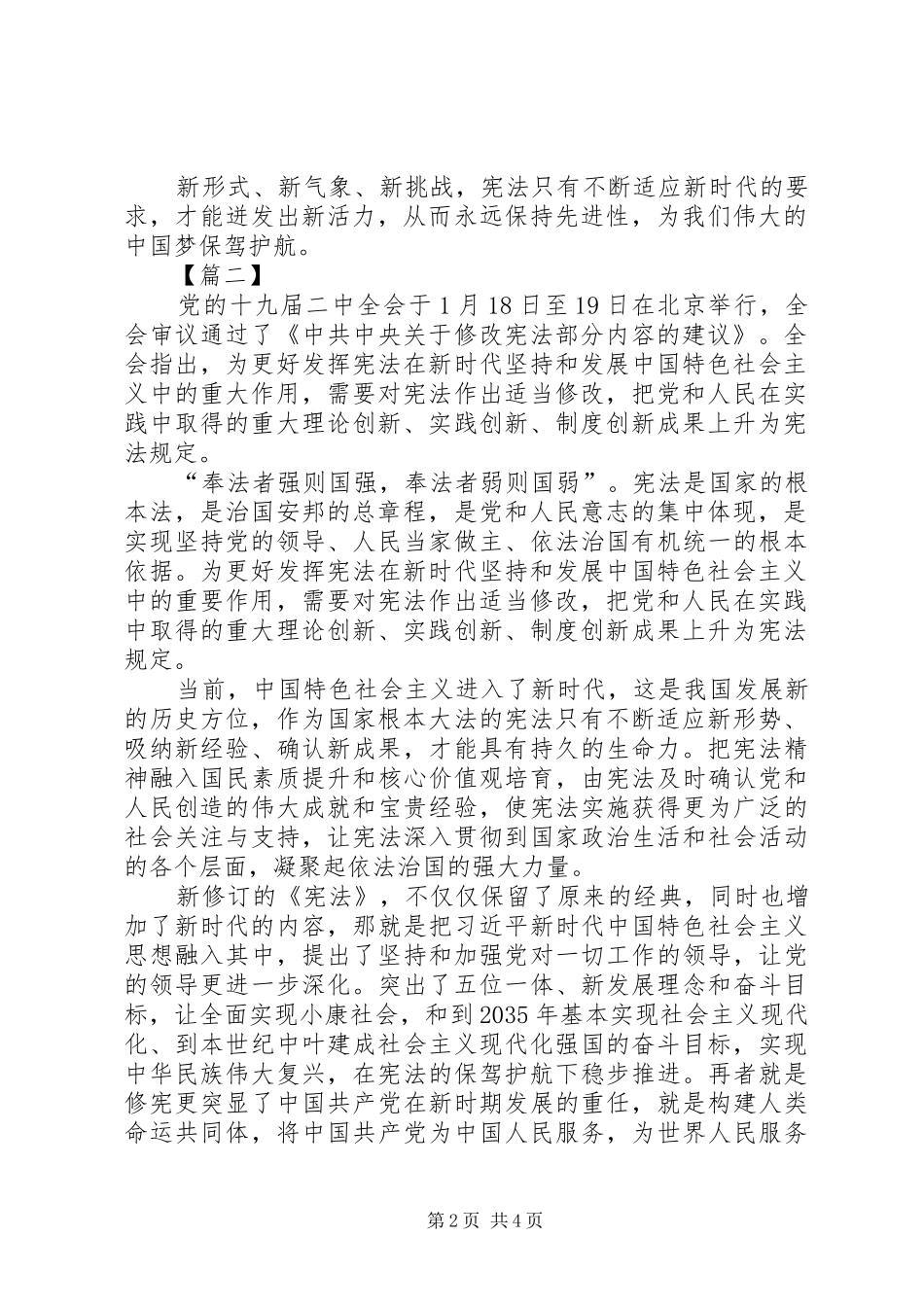 新形式、新气象、新挑战，宪法只有不断适应新时代的要求，才能迸发出新活力，从而永远保持先进性，为我们伟大的中国梦保驾护航。

【篇二】

党的十九届二中全会于1月18日至19日在北京举行，全会审议通过了《中共中央关于修改宪法部分内容的建议》。全会指出，为更好发挥宪法在新时代坚持和发展中国特色社会主义中的重大作用，需要对宪法作出适当修改，把党和人民在实践中取得的重大理论创新、实践创新、制度创新成果上升为宪法规定。

“奉法者强则国强，奉法者弱则国弱”。宪法是国家的根本法，是治国安邦的总章程，是党和人民意志的集中体现，是实现坚持党的领导、人民当家做主、依法治国有机统一的根本依据。为更好发挥宪法在新时代坚持和发展中国特色社会主义中的重要作用，需要对宪法作出适当修改，把党和人民在实践中取得的重大理论创新、实践创新、制度创新成果上升为宪法规定。

当前，中国特色社会主义进入了新时代，这是我国发展新的历史方位，作为国家根本大法的宪法只有不断适应新形势、吸纳新经验、确认新成果，才能具有持久的生命力。把宪法精神融入国民素质提升和核心价值观培育，由宪法及时确认党和人民创造的伟大成就和宝贵经验，使宪法实施获得更为广泛的社会关注与支持，让宪法深入贯彻到国家政治生活和社会活动的各个层面，凝聚起依法治国的强大力量。

新修订的《宪法》，不仅仅保留了原来的经典，同时也增加了新时代的内容，那就是把习近平新时代中国特色社会主义思想融入其中，提出了坚持和加强党对一切工作的领导，让党的领导更进一步深化。突出了五位一体、新发展理念和奋斗目标，让全面实现小康社会，和到2035年基本实现社会主义现代化、到本世纪中叶建成社会主义现代化强国的奋斗目标，实现中华民族伟大复兴，在宪法的保驾护航下稳步推进。再者就是修宪更突显了中国共产党在新时期发展的重任，就是构建人类命运共同体，将中国共产党为中国人民服务，为世界人民服务

第2页 共4页